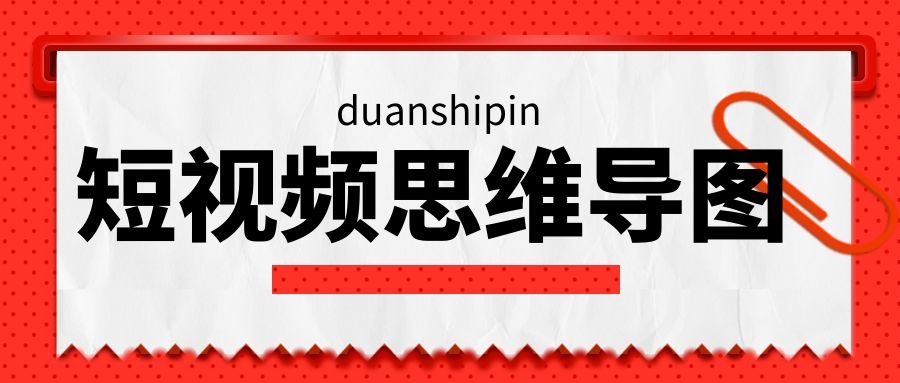 duanshipin

短视频思维导图